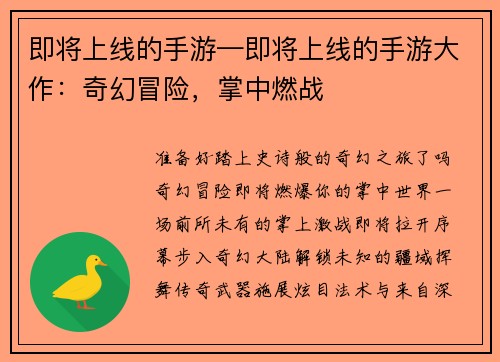 即将上线的手游—即将上线的手游大作：奇幻冒险，掌中燃战

准备好踏上史诗般的奇幻之旅了吗奇幻冒险即将燃爆你的掌中世界一场前所未有的掌上激战即将拉开序幕步入奇幻大陆解锁未知的疆域挥舞传奇武器施展炫目法术与来自深